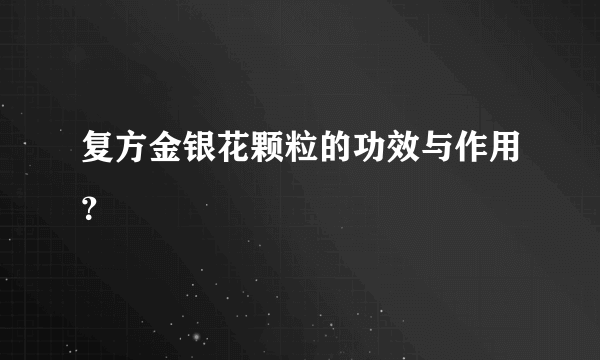 复方金银花颗粒的功效与作用?